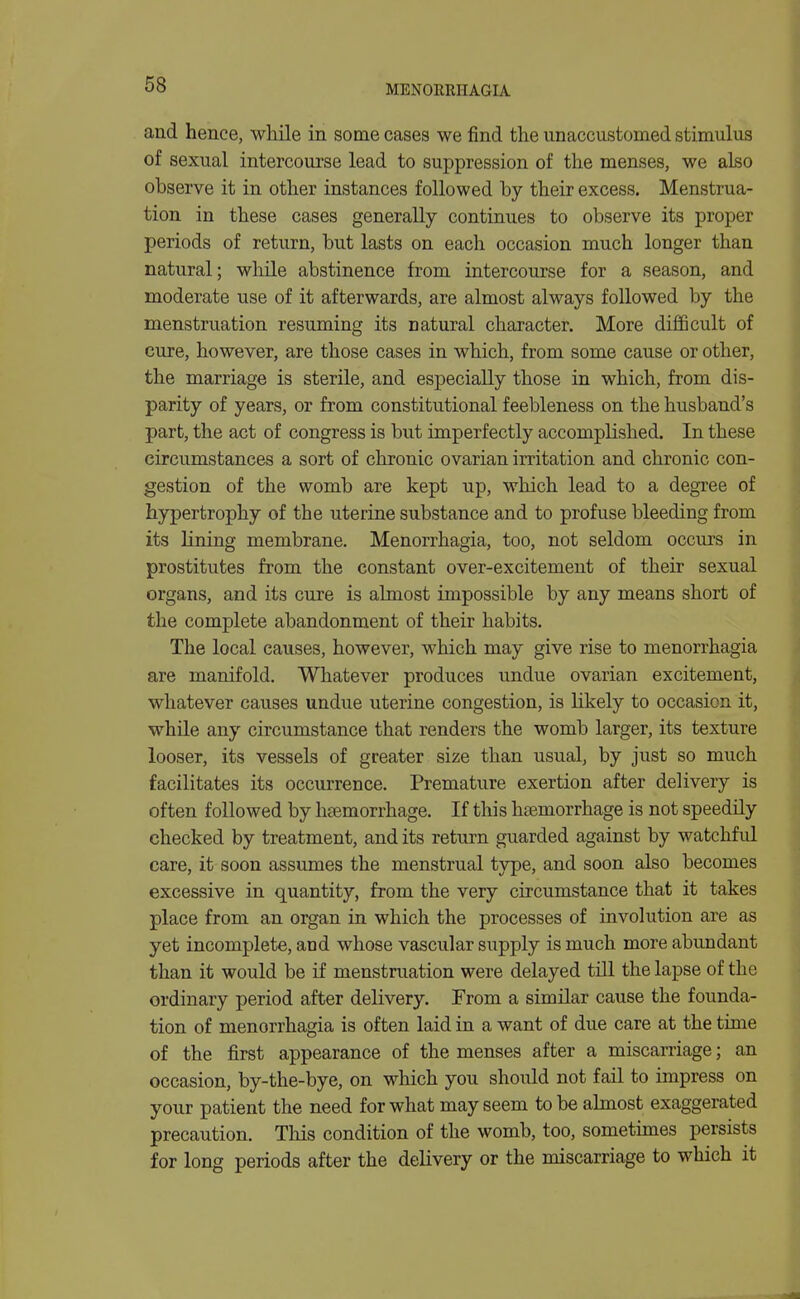 58

MENORRHAGIA

and hence, while in some cases we find the unaccustomed stimulus of sexual intercourse lead to suppression of the menses, we also observe it in other instances followed by their excess. Menstruation in these cases generally continues to observe its proper periods of return, but lasts on each occasion much longer than natural; while abstinence from intercourse for a season, and moderate use of it afterwards, are almost always followed by the menstruation resuming its natural character. More difficult of cure, however, are those cases in which, from some cause or other, the marriage is sterile, and especially those in which, from disparity of years, or from constitutional feebleness on the husband's part, the act of congress is but imperfectly accomplished. In these circumstances a sort of chronic ovarian irritation and chronic congestion of the womb are kept up, which lead to a degree of hypertrophy of the uterine substance and to profuse bleeding from its lining membrane. Menorrhagia, too, not seldom occurs in prostitutes from the constant over-excitement of their sexual organs, and its cure is almost impossible by any means short of the complete abandonment of their habits.

The local causes, however, which may give rise to menorrhagia are manifold. Whatever produces undue ovarian excitement, whatever causes undue uterine congestion, is likely to occasion it, while any circumstance that renders the womb larger, its texture looser, its vessels of greater size than usual, by just so much facilitates its occurrence. Premature exertion after delivery is often followed by hæmorrhage. If this hæmorrhage is not speedily checked by treatment, and its return guarded against by watchful care, it soon assumes the menstrual type, and soon also becomes excessive in quantity, from the very circumstance that it takes place from an organ in which the processes of involution are as yet incomplete, and whose vascular supply is much more abundant than it would be if menstruation were delayed till the lapse of the ordinary period after delivery. From a similar cause the foundation of menorrhagia is often laid in a want of due care at the time of the first appearance of the menses after a miscarriage; an occasion, by-the-bye, on which you should not fail to impress on your patient the need for what may seem to be almost exaggerated precaution. This condition of the womb, too, sometimes persists for long periods after the delivery or the miscarriage to which it